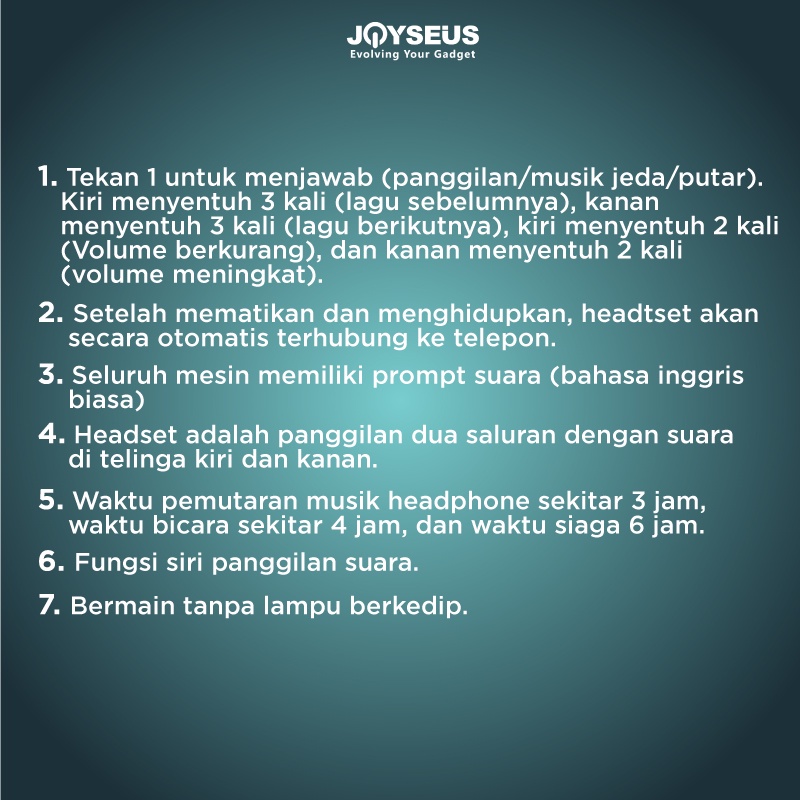 JOYSEUS
Evolving Your Gadget

1. Tekan 1 untuk menjawab (panggilan/musik jeda/putar). Kiri menyentuh 3 kali (lagu sebelumnya), kanan menyentuh 3 kali (lagu berikutnya), kiri menyentuh 2 kali (Volume berkurang), dan kanan menyentuh 2 kali (volume meningkat).

2. Setelah mematikan dan menghidupkan, headtset akan secara otomatis terhubung ke telepon.

3. Seluruh mesin memiliki prompt suara (bahasa inggris biasa)

4. Headset adalah panggilan dua saluran dengan suara di telinga kiri dan kanan.

5. Waktu pemutaran musik headphone sekitar 3 jam, waktu bicara sekitar 4 jam, dan waktu siaga 6 jam.

6. Fungsi siri panggilan suara.

7. Bermain tanpa lampu berkedip.